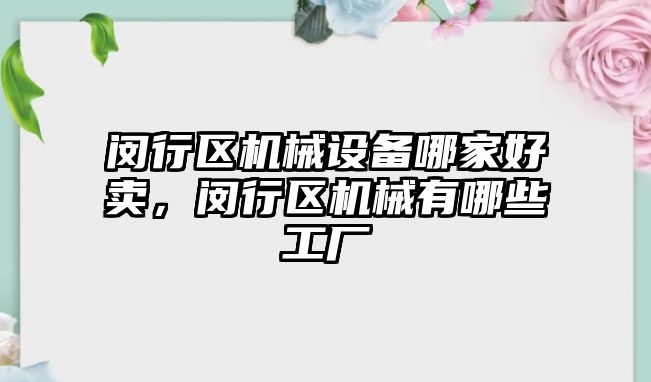 闵行区机械设备哪家好卖，闵行区机械有哪些工厂